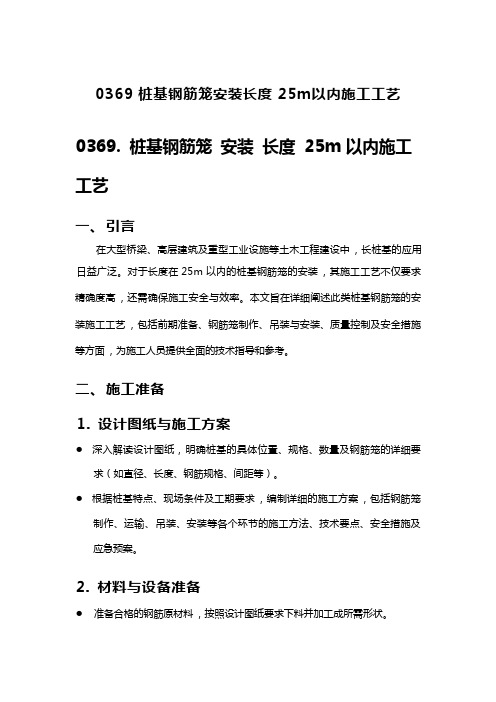 0369 桩基钢筋笼安装长度 25m以内施工工艺

0369. 桩基钢筋笼 安装 长度 25m 以内施工工艺

一、引言

在大型桥梁、高层建筑及重型工业设施等土木工程建设中，长桩基的应用日益广泛。对于长度在 25m 以内的桩基钢筋笼的安装，其施工工艺不仅要求精确度高，还需确保施工安全与效率。本文旨在详细阐述此类桩基钢筋笼的安装施工工艺，包括前期准备、钢筋笼制作、吊装与安装、质量控制及安全措施等方面，为施工人员提供全面的技术指导和参考。

二、施工准备

1. 设计图纸与施工方案

● 深入解读设计图纸，明确桩基的具体位置、规格、数量及钢筋笼的详细要求（如直径、长度、钢筋规格、间距等）。

● 根据桩基特点、现场条件及工期要求，编制详细的施工方案，包括钢筋笼制作、运输、吊装、安装等各个环节的施工方法、技术要点、安全措施及应急预案。

2. 材料与设备准备

● 准备合格的钢筋原材料，按照设计图纸要求下料并加工成所需形状。